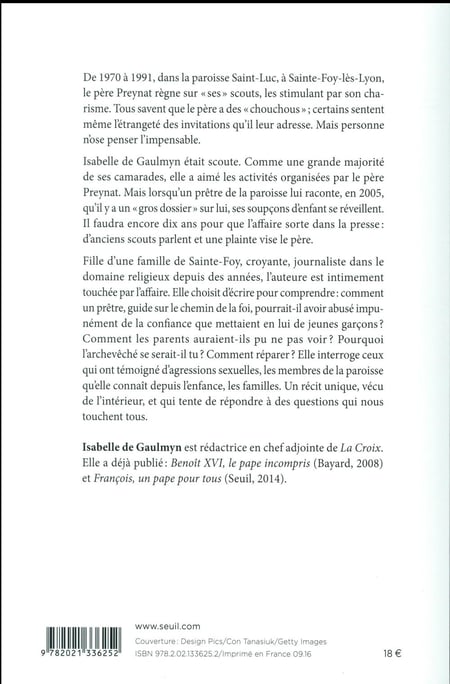 De 1970 à 1991, dans la paroisse Saint-Luc, à Sainte-Foy-lès-Lyon, le père Preynat règne sur « ses » scouts, les stimulant par son charisme. Tous savent que le père a des « chouchous » ; certains sentent même l'étrangeté des invitations qu'il leur adresse. Mais personne n'ose penser l'impensable.

Isabelle de Gaulmyn était scoute. Comme une grande majorité de ses camarades, elle a aimé les activités organisées par le père Preynat. Mais lorsqu'un prêtre de la paroisse lui raconte, en 2005, qu'il y a un « gros dossier » sur lui, ses soupçons d'enfant se réveillent. Il faudra encore dix ans pour que l'affaire sorte dans la presse : d'anciens scouts parlent et une plainte vise le père.

Fille d'une famille de Sainte-Foy, croyante, journaliste dans le domaine religieux depuis des années, l'auteure est intimement touchée par l'affaire. Elle choisit d'écrire pour comprendre : comment un prêtre, guide sur le chemin de la foi, pourrait-il avoir abusé impunément de la confiance que mettaient en lui de jeunes garçons ? Comment les parents auraient-ils pu ne pas voir ? Pourquoi l'archevêché se serait-il tu ? Comment réparer ? Elle interroge ceux qui ont témoigné d'agressions sexuelles, les membres de la paroisse qu'elle connaît depuis l'enfance, les familles. Un récit unique, vécu de l'intérieur, et qui tente de répondre à des questions qui nous touchent tous.

Isabelle de Gaulmyn est rédactrice en chef adjointe de La Croix. Elle a déjà publié : Benoît XVI, le pape incompris (Bayard, 2008) et François, un pape pour tous (Seuil, 2014).

9 782021 336252

www.seuil.com
Couverture : Design Pics/Con Tanasiuk/Getty Images
ISBN 978.2.02.133625.2/Imprimé en France 09.16

18 €